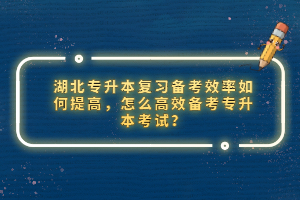 湖北专升本复习备考效率如何提高，怎么高效备考专升本考试？